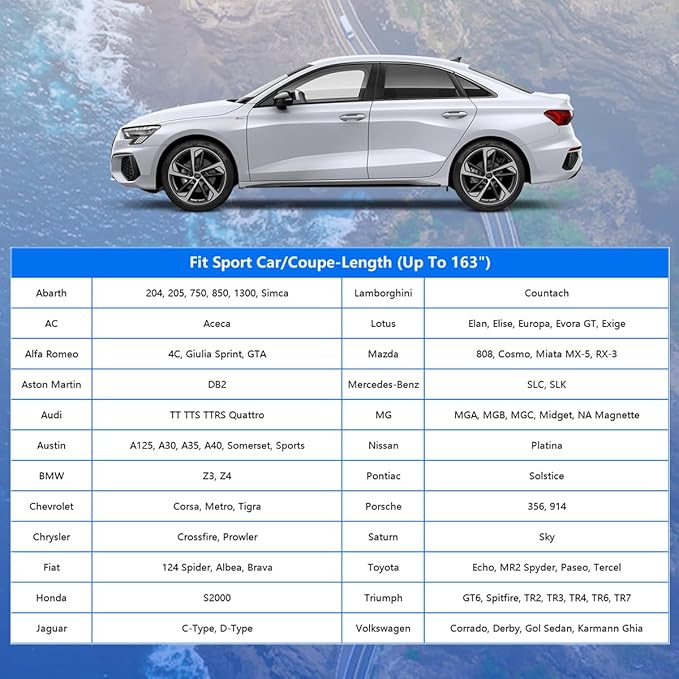 Fit Sport Car/Coupe-Length (Up To 163")

| Abarth | 204, 205, 750, 850, 1300, Simca | Lamborghini | Countach |
|---|---|---|---|
| AC | Aceca | Lotus | Elan, Elise, Europa, Evora GT, Exige |
| Alfa Romeo | 4C, Giulia Sprint, GTA | Mazda | 808, Cosmo, Miata MX-5, RX-3 |
| Aston Martin | DB2 | Mercedes-Benz | SLC, SLK |
| Audi | TT TTS TTRS Quattro | MG | MGA, MGB, MGC, Midget, NA Magnette |
| Austin | A125, A30, A35, A40, Somerset, Sports | Nissan | Platina |
| BMW | Z3, Z4 | Pontiac | Solstice |
| Chevrolet | Corsa, Metro, Tigra | Porsche | 356, 914 |
| Chrysler | Crossfire, Prowler | Saturn | Sky |
| Fiat | 124 Spider, Albea, Brava | Toyota | Echo, MR2 Spyder, Paseo, Tercel |
| Honda | S2000 | Triumph | GT6, Spitfire, TR2, TR3, TR4, TR6, TR7 |
| Jaguar | C-Type, D-Type | Volkswagen | Corrado, Derby, Gol Sedan, Karmann Ghia |